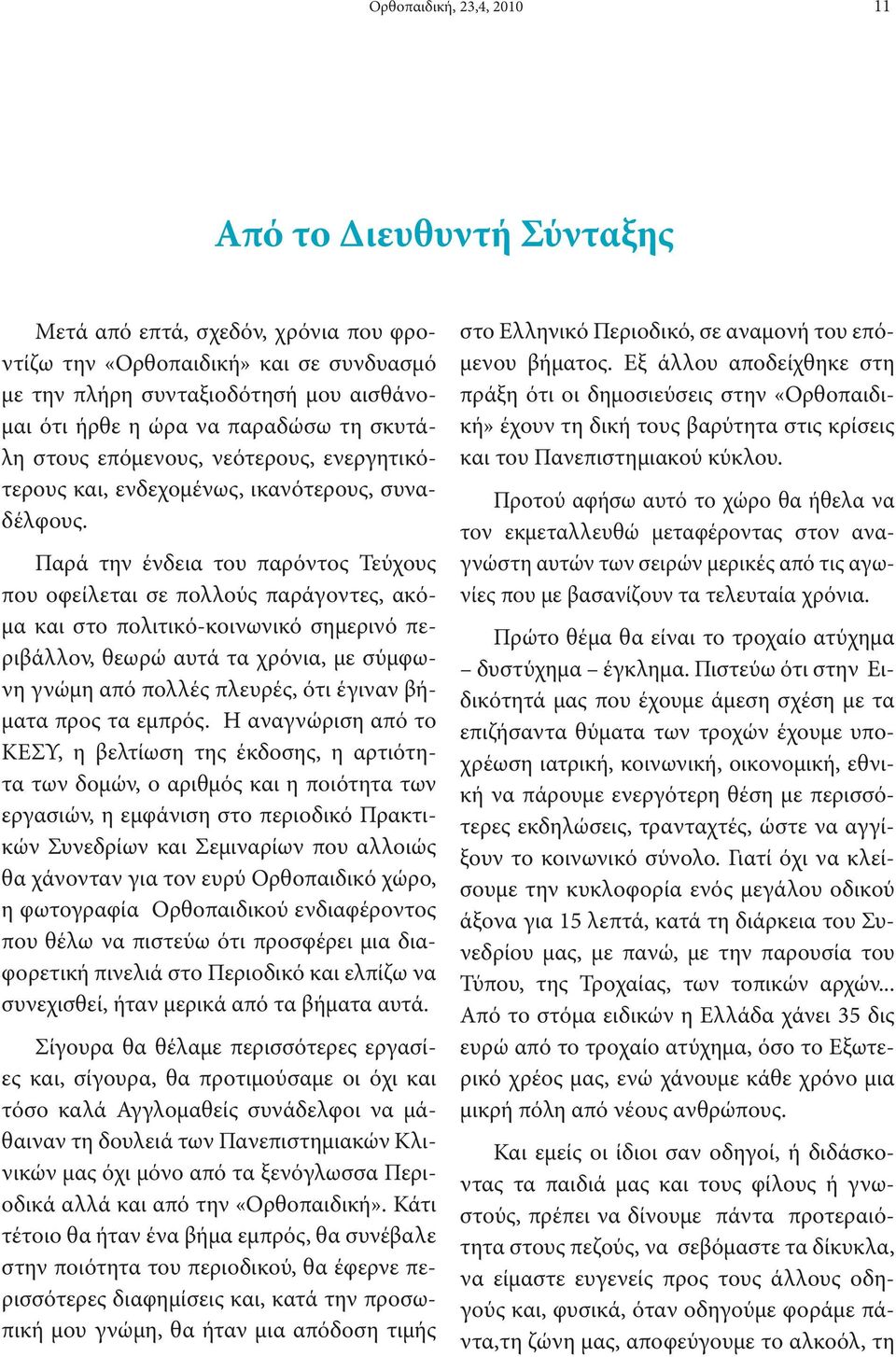 Ορθοπαιδική, 23,4, 2010

11

Από το Διευθυντή Σύνταξης

Μετά από επτά, σχεδόν, χρόνια που φροντίζω την «Ορθοπαιδική» και σε συνδυασμό με την πλήρη συνταξιοδότησή μου αισθάνομαι ότι ήρθε η ώρα να παραδώσω τη σκυτάλη στους επόμενους, νεότερους, ενεργητικότερους και, ενδεχομένως, ικανότερους, συναδέλφους.

Παρά την ένδεια του παρόντος Τεύχους που οφείλεται σε πολλούς παράγοντες, ακόμα και στο πολιτικό-κοινωνικό σημερινό περιβάλλον, θεωρώ αυτά τα χρόνια, με σύμφωνη γνώμη από πολλές πλευρές, ότι έγιναν βήματα προς τα εμπρός. Η αναγνώριση από το ΚΕΣΥ, η βελτίωση της έκδοσης, η αρτιότητα των δομών, ο αριθμός και η ποιότητα των εργασιών, η εμφάνιση στο περιοδικό Πρακτικών Συνεδρίων και Σεμιναρίων που αλλοιώς θα χάνονταν για τον ευρύ Ορθοπαιδικό χώρο, η φωτογραφία Ορθοπαιδικού ενδιαφέροντος που θέλω να πιστεύω ότι προσφέρει μια διαφορετική πινελιά στο Περιοδικό και ελπίζω να συνεχισθεί, ήταν μερικά από τα βήματα αυτά.

Σίγουρα θα θέλαμε περισσότερες εργασίες και, σίγουρα, θα προτιμούσαμε οι όχι και τόσο καλά Αγγλομαθείς συνάδελφοι να μάθαιναν τη δουλειά των Πανεπιστημιακών Κλινικών μας όχι μόνο από τα ξενόγλωσσα Περιοδικά αλλά και από την «Ορθοπαιδική». Κάτι τέτοιο θα ήταν ένα βήμα εμπρός, θα συνέβαλε στην ποιότητα του περιοδικού, θα έφερνε περισσότερες διαφημίσεις και, κατά την προσωπική μου γνώμη, θα ήταν μια απόδοση τιμής στο Ελληνικό Περιοδικό, σε αναμονή του επόμενου βήματος. Εξ άλλου αποδείχθηκε στη πράξη ότι οι δημοσιεύσεις στην «Ορθοπαιδική» έχουν τη δική τους βαρύτητα στις κρίσεις και του Πανεπιστημιακού κύκλου.

Προτού αφήσω αυτό το χώρο θα ήθελα να τον εκμεταλλευθώ μεταφέροντας στον αναγνώστη αυτών των σειρών μερικές από τις αγωνίες που με βασανίζουν τα τελευταία χρόνια.

Πρώτο θέμα θα είναι το τροχαίο ατύχημα – δυστύχημα – έγκλημα. Πιστεύω ότι στην Ειδικότητά μας που έχουμε άμεση σχέση με τα επιζήσαντα θύματα των τροχών έχουμε υποχρέωση ιατρική, κοινωνική, οικονομική, εθνική να πάρουμε ενεργότερη θέση με περισσότερες εκδηλώσεις, τρανταχτές, ώστε να αγγίξουν το κοινωνικό σύνολο. Γιατί όχι να κλείσουμε την κυκλοφορία ενός μεγάλου οδικού άξονα για 15 λεπτά, κατά τη διάρκεια του Συνεδρίου μας, με πανώ, με την παρουσία του Τύπου, της Τροχαίας, των τοπικών αρχών... Από το στόμα ειδικών η Ελλάδα χάνει 35 δις ευρώ από το τροχαίο ατύχημα, όσο το Εξωτερικό χρέος μας, ενώ χάνουμε κάθε χρόνο μια μικρή πόλη από νέους ανθρώπους.

Και εμείς οι ίδιοι σαν οδηγοί, ή διδάσκοντας τα παιδιά μας και τους φίλους ή γνωστούς, πρέπει να δίνουμε πάντα προτεραιότητα στους πεζούς, να σεβόμαστε τα δίκυκλα, να είμαστε ευγενείς προς τους άλλους οδηγούς και, φυσικά, όταν οδηγούμε φοράμε πάντα,τη ζώνη μας, αποφεύγουμε το αλκοόλ, τη